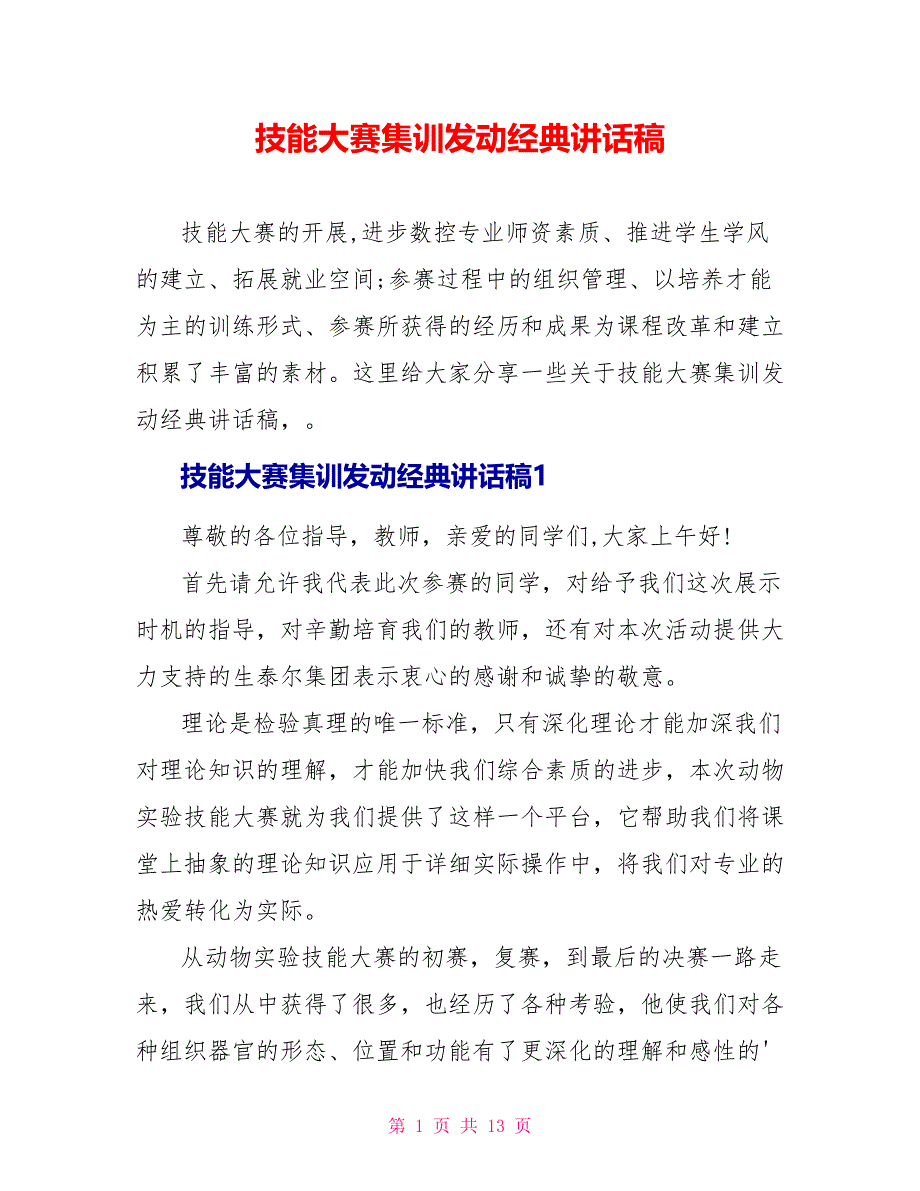 技能大赛集训发动经典讲话稿

技能大赛的开展,进步数控专业师资素质、推进学生学风的建立、拓展就业空间;参赛过程中的组织管理、以培养才能为主的训练形式、参赛所获得的经历和成果为课程改革和建立积累了丰富的素材。这里给大家分享一些关于技能大赛集训发动经典讲话稿，。

技能大赛集训发动经典讲话稿1

尊敬的各位指导，教师，亲爱的同学们,大家上午好!

首先请允许我代表此次参赛的同学，对给予我们这次展示时机的指导，对辛勤培育我们的教师，还有对本次活动提供大力支持的生泰尔集团表示衷心的感谢和诚挚的敬意。

理论是检验真理的唯一标准，只有深化理论才能加深我们对理论知识的理解，才能加快我们综合素质的进步，本次动物实验技能大赛就为我们提供了这样一个平台，它帮助我们将课堂上抽象的理论知识应用于详细实际操作中，将我们对专业的热爱转化为实际。

从动物实验技能大赛的初赛，复赛，到最后的决赛一路走来，我们从中获得了很多，也经历了各种考验，他使我们对各种组织器官的形态、位置和功能有了更深化的理解和感性的'

第 1 页 共 13 页